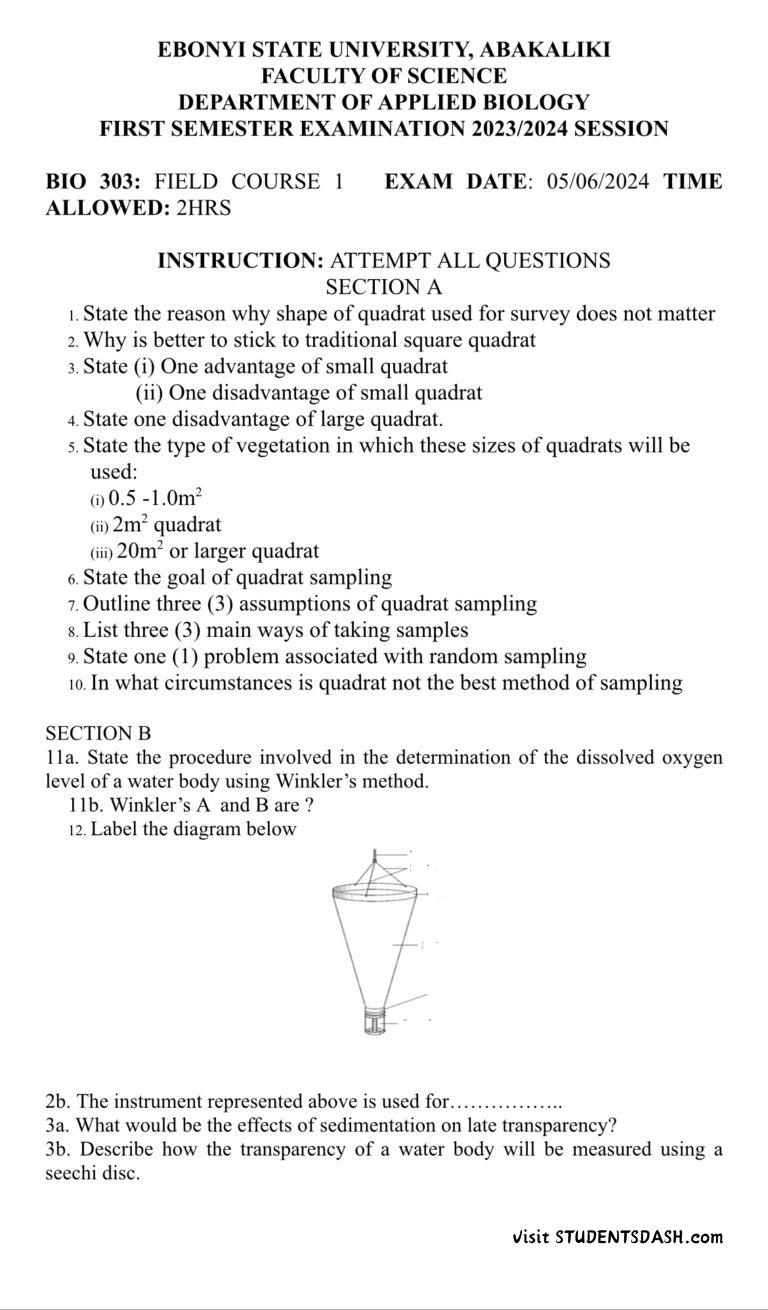 EBONYI STATE UNIVERSITY, ABAKALIKI
FACULTY OF SCIENCE
DEPARTMENT OF APPLIED BIOLOGY
FIRST SEMESTER EXAMINATION 2023/2024 SESSION

BIO 303: FIELD COURSE 1 EXAM DATE: 05/06/2024 TIME ALLOWED: 2HRS

INSTRUCTION: ATTEMPT ALL QUESTIONS
SECTION A
1. State the reason why shape of quadrat used for survey does not matter
2. Why is better to stick to traditional square quadrat
3. State (i) One advantage of small quadrat
(ii) One disadvantage of small quadrat
4. State one disadvantage of large quadrat.
5. State the type of vegetation in which these sizes of quadrats will be used:
(i) 0.5 -1.0m$^2$
(ii) 2m$^2$ quadrat
(iii) 20m$^2$ or larger quadrat
6. State the goal of quadrat sampling
7. Outline three (3) assumptions of quadrat sampling
8. List three (3) main ways of taking samples
9. State one (1) problem associated with random sampling
10. In what circumstances is quadrat not the best method of sampling

SECTION B
11a. State the procedure involved in the determination of the dissolved oxygen level of a water body using Winkler's method.
11b. Winkler's A and B are ?
12. Label the diagram below

2b. The instrument represented above is used for……………..
3a. What would be the effects of sedimentation on late transparency?
3b. Describe how the transparency of a water body will be measured using a seechi disc.

Visit STUDENTSDASH.com